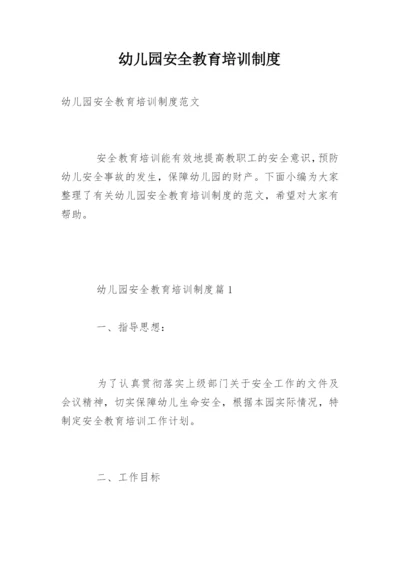 幼儿园安全教育培训制度

幼儿园安全教育培训制度范文

安全教育培训能有效地提高教职工的安全意识，预防幼儿安全事故的发生，保障幼儿园的财产。下面小编为大家整理了有关幼儿园安全教育培训制度的范文，希望对大家有帮助。

幼儿园安全教育培训制度篇1

一、指导思想：

为了认真贯彻落实上级部门关于安全工作的文件及会议精神，切实保障幼儿生命安全，根据本园实际情况，特制定安全教育培训工作计划。

二、工作目标